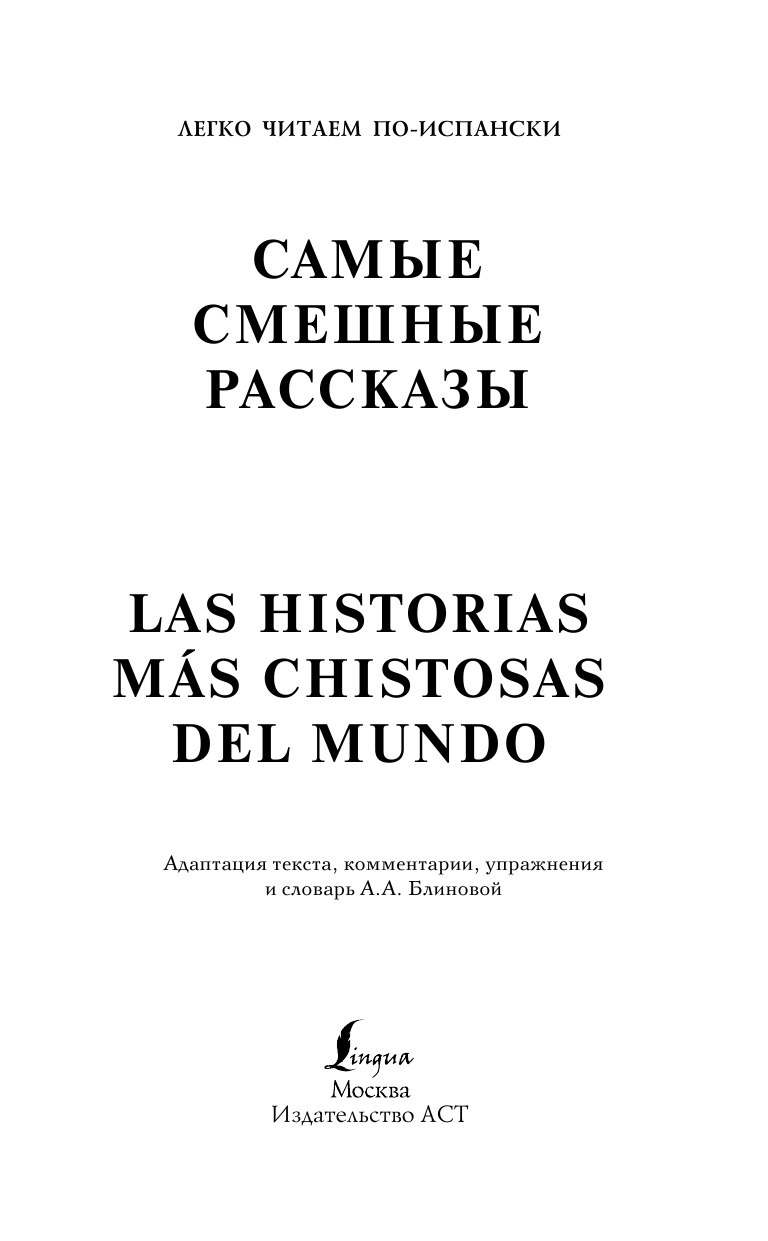 ЛЕГКО ЧИТАЕМ ПО-ИСПАНСКИ

САМЫЕ СМЕШНЫЕ РАССКАЗЫ

LAS HISTORIAS MÁS CHISTOSAS DEL MUNDO

Адаптация текста, комментарии, упражнения и словарь А.А. Блиновой

Lingua
Москва
Издательство АСТ